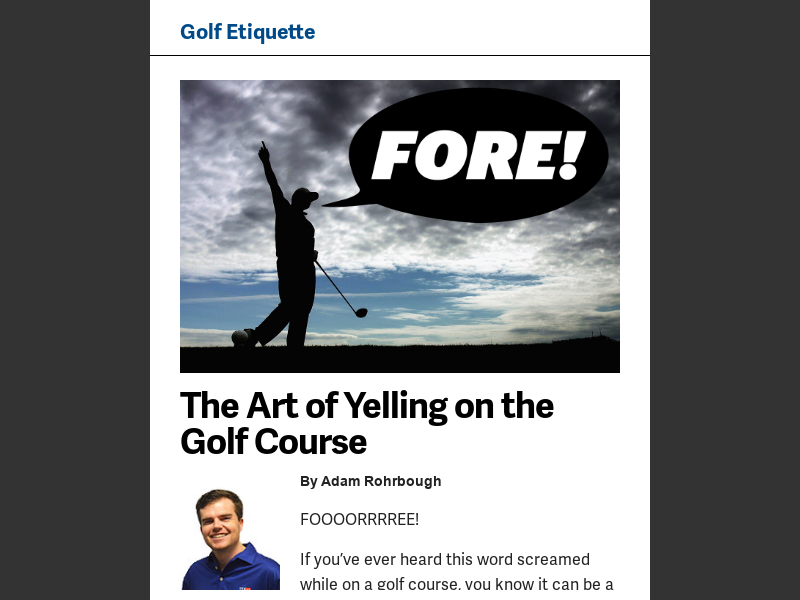 Golf Etiquette

FORE!

The Art of Yelling on the Golf Course

By Adam Rohrbough

FOOOORRRREE!

If you've ever heard this word screamed while on a golf course, you know it can be a